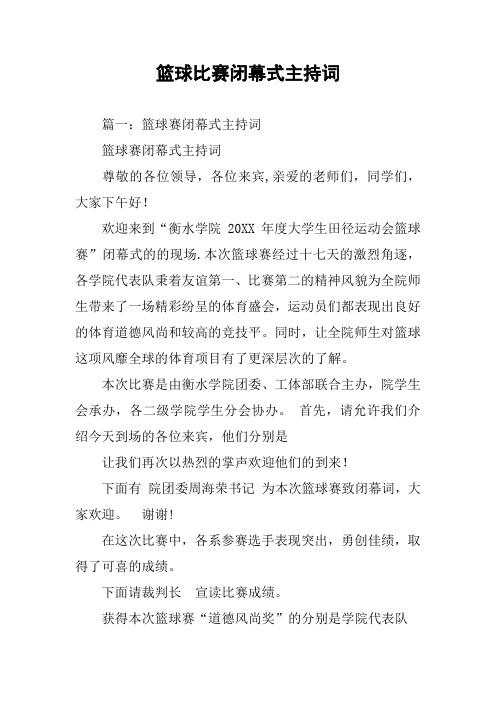 篮球比赛闭幕式主持词

篇一：篮球赛闭幕式主持词

篮球赛闭幕式主持词

尊敬的各位领导，各位来宾,亲爱的老师们，同学们，大家下午好！

欢迎来到“衡水学院 20XX 年度大学生田径运动会篮球赛”闭幕式的的现场.本次篮球赛经过十七天的激烈角逐，各学院代表队秉着友谊第一、比赛第二的精神风貌为全院师生带来了一场精彩纷呈的体育盛会，运动员们都表现出良好的体育道德风尚和较高的竞技平。同时，让全院师生对篮球这项风靡全球的体育项目有了更深层次的了解。

本次比赛是由衡水学院团委、工体部联合主办，院学生会承办，各二级学院学生分会协办。 首先，请允许我们介绍今天到场的各位来宾，他们分别是

让我们再次以热烈的掌声欢迎他们的到来！

下面有 院团委周海荣书记 为本次篮球赛致闭幕词，大家欢迎。 谢谢!

在这次比赛中，各系参赛选手表现突出，勇创佳绩，取得了可喜的成绩。

下面请裁判长 宣读比赛成绩。

获得本次篮球赛“道德风尚奖”的分别是学院代表队